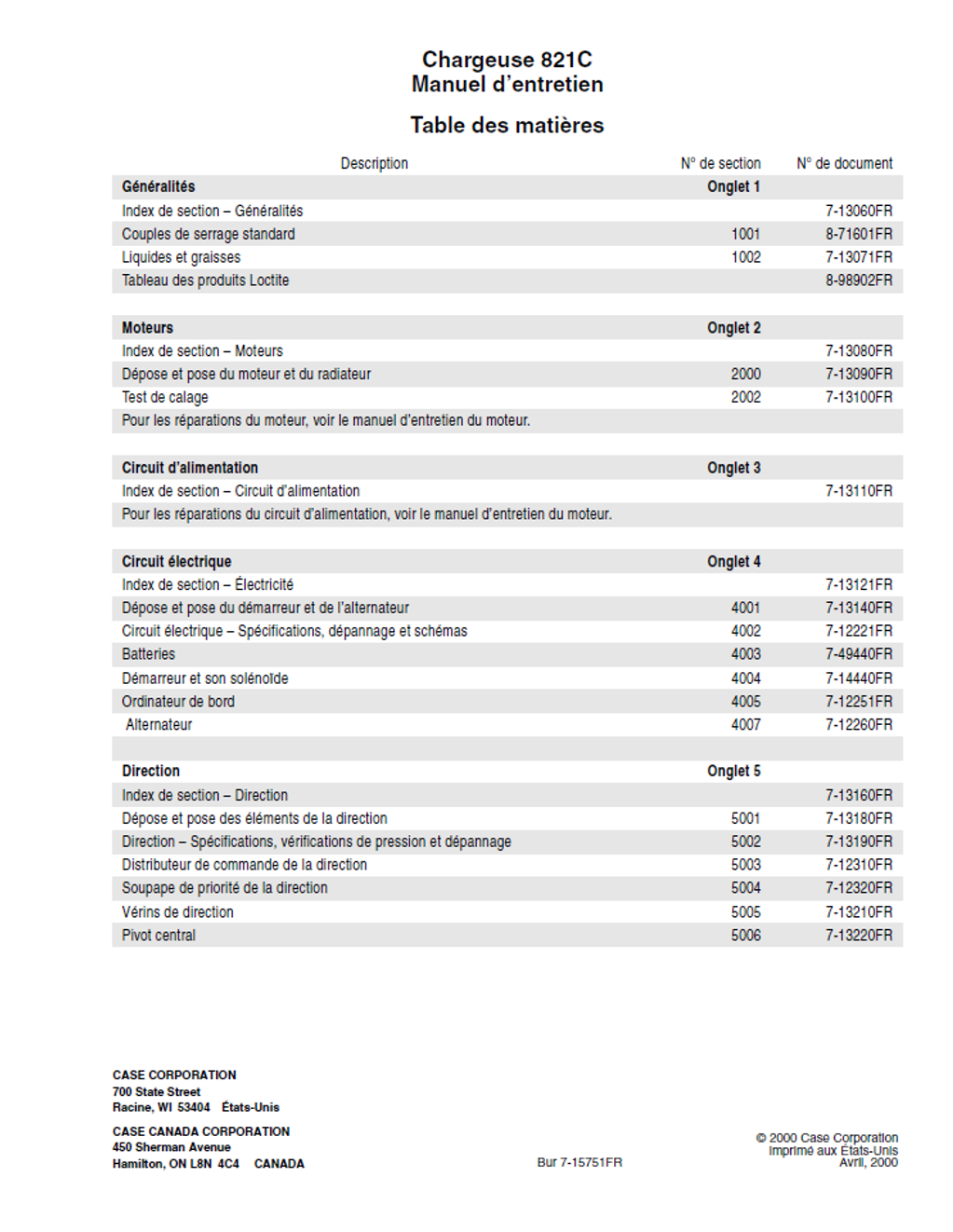 Chargeuse 821C
Manuel d'entretien

Table des matières

| Description | N° de section | N° de document |
|---|---|---|
| Généralités | Onglet 1 | |
| Index de section – Généralités | | 7-13060FR |
| Couples de serrage standard | 1001 | 8-71601FR |
| Liquides et graisses | 1002 | 7-13071FR |
| Tableau des produits Loctite | | 8-98902FR |
| | | |
| Moteurs | Onglet 2 | |
| Index de section – Moteurs | | 7-13080FR |
| Dépose et pose du moteur et du radiateur | 2000 | 7-13090FR |
| Test de calage | 2002 | 7-13100FR |
| Pour les réparations du moteur, voir le manuel d'entretien du moteur. | | |
| | | |
| Circuit d'alimentation | Onglet 3 | |
| Index de section – Circuit d'alimentation | | 7-13110FR |
| Pour les réparations du circuit d'alimentation, voir le manuel d'entretien du moteur. | | |
| | | |
| Circuit électrique | Onglet 4 | |
| Index de section – Électricité | | 7-13121FR |
| Dépose et pose du démarreur et de l'alternateur | 4001 | 7-13140FR |
| Circuit électrique – Spécifications, dépannage et schémas | 4002 | 7-12221FR |
| Batteries | 4003 | 7-49440FR |
| Démarreur et son solénoïde | 4004 | 7-14440FR |
| Ordinateur de bord | 4005 | 7-12251FR |
| Alternateur | 4007 | 7-12260FR |
| | | |
| Direction | Onglet 5 | |
| Index de section – Direction | | 7-13160FR |
| Dépose et pose des éléments de la direction | 5001 | 7-13180FR |
| Direction – Spécifications, vérifications de pression et dépannage | 5002 | 7-13190FR |
| Distributeur de commande de la direction | 5003 | 7-12310FR |
| Soupape de priorité de la direction | 5004 | 7-12320FR |
| Vérins de direction | 5005 | 7-13210FR |
| Pivot central | 5006 | 7-13220FR |

CASE CORPORATION
700 State Street
Racine, WI 53404 États-Unis

CASE CANADA CORPORATION
450 Sherman Avenue
Hamilton, ON L8N 4C4 CANADA

Bur 7-15751FR

© 2000 Case Corporation
Imprimé aux États-Unis
Avril, 2000